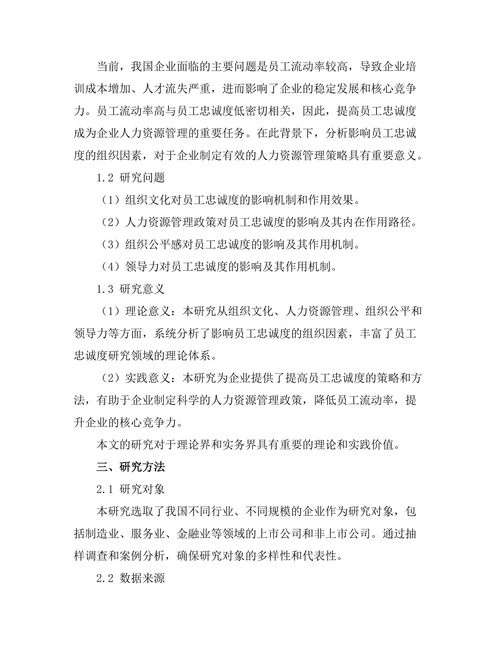 当前，我国企业面临的主要问题是员工流动率较高，导致企业培训成本增加、人才流失严重，进而影响了企业的稳定发展和核心竞争力。员工流动率高与员工忠诚度低密切相关，因此，提高员工忠诚度成为企业人力资源管理的重要任务。在此背景下，分析影响员工忠诚度的组织因素，对于企业制定有效的人力资源管理策略具有重要意义。

1.2 研究问题

（1）组织文化对员工忠诚度的影响机制和作用效果。

（2）人力资源管理政策对员工忠诚度的影响及其内在作用路径。

（3）组织公平感对员工忠诚度的影响及其作用机制。

（4）领导力对员工忠诚度的影响及其作用机制。

1.3 研究意义

（1）理论意义：本研究从组织文化、人力资源管理、组织公平和领导力等方面，系统分析了影响员工忠诚度的组织因素，丰富了员工忠诚度研究领域的理论体系。

（2）实践意义：本研究为企业提供了提高员工忠诚度的策略和方法，有助于企业制定科学的人力资源管理政策，降低员工流动率，提升企业的核心竞争力。

本文的研究对于理论界和实务界具有重要的理论和实践价值。

三、研究方法

2.1 研究对象

本研究选取了我国不同行业、不同规模的企业作为研究对象，包括制造业、服务业、金融业等领域的上市公司和非上市公司。通过抽样调查和案例分析，确保研究对象的多样性和代表性。

2.2 数据来源